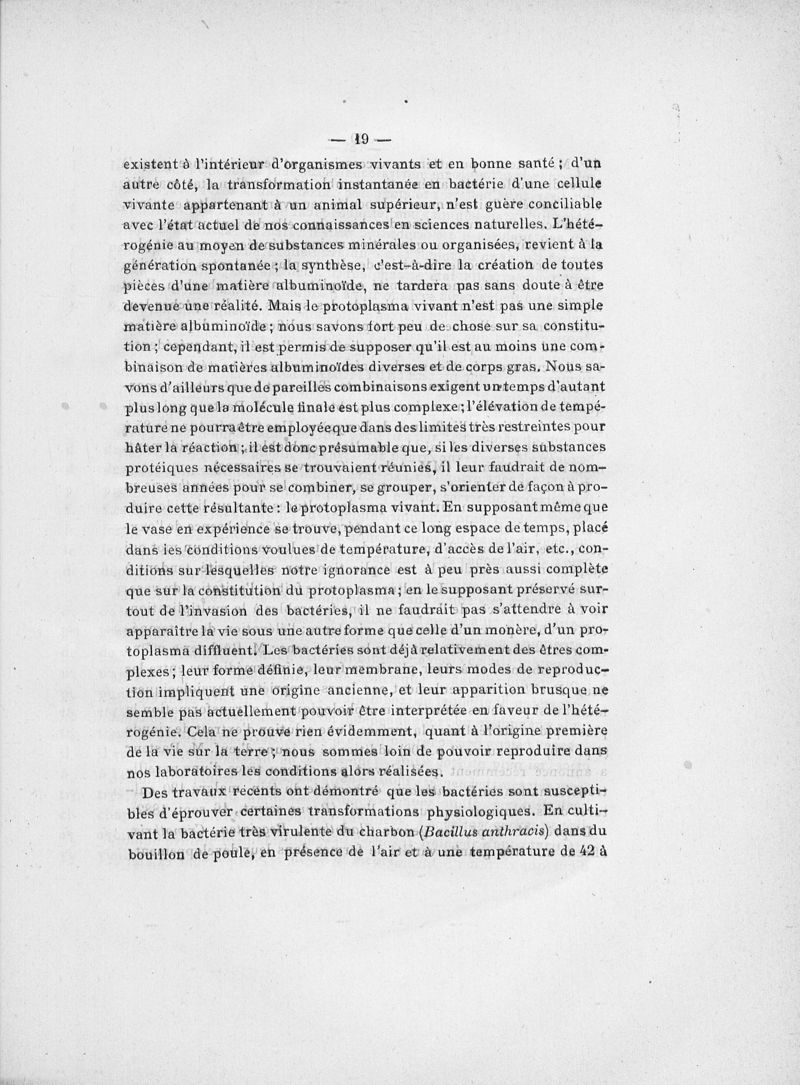 — 19 —

existent à l'intérieur d'organismes vivants et en bonne santé ; d'un autre côté, la transformation instantanée en bactérie d'une cellule vivante appartenant à un animal supérieur, n'est guère conciliable avec l'état actuel de nos connaissances en sciences naturelles. L'hétérogénie au moyen de substances minérales ou organisées, revient à la génération spontanée ; la synthèse, c'est-à-dire la création de toutes pièces d'une matière albuminoïde, ne tardera pas sans doute à être devenue une réalité. Mais le protoplasma vivant n'est pas une simple matière albuminoïde ; nous savons fort peu de chose sur sa constitution ; cependant, il est permis de supposer qu'il est au moins une combinaison de matières albuminoïdes diverses et de corps gras. Nous savons d'ailleurs que de pareilles combinaisons exigent un temps d'autant plus long que la molécule finale est plus complexe ; l'élévation de température ne pourra être employée que dans des limites très restreintes pour hâter la réaction ; il est donc présumable que, si les diverses substances protéiques nécessaires se trouvaient réunies, il leur faudrait de nombreuses années pour se combiner, se grouper, s'orienter de façon à produire cette résultante : le protoplasma vivant. En supposant même que le vase en expérience se trouve, pendant ce long espace de temps, placé dans les conditions voulues de température, d'accès de l'air, etc., conditions sur lesquelles notre ignorance est à peu près aussi complète que sur la constitution du protoplasma ; en le supposant préservé surtout de l'invasion des bactéries, il ne faudrait pas s'attendre à voir apparaître la vie sous une autre forme que celle d'un monère, d'un protoplasma diffluent. Les bactéries sont déjà relativement des êtres complexes ; leur forme définie, leur membrane, leurs modes de reproduction impliquent une origine ancienne, et leur apparition brusque ne semble pas actuellement pouvoir être interprétée en faveur de l'hétérogénie. Cela ne prouve rien évidemment, quant à l'origine première de la vie sur la terre ; nous sommes loin de pouvoir reproduire dans nos laboratoires les conditions alors réalisées.

Des travaux récents ont démontré que les bactéries sont susceptibles d'éprouver certaines transformations physiologiques. En cultivant la bactérie très virulente du charbon (Bacillus anthracis) dans du bouillon de poule, en présence de l'air et à une température de 42 à